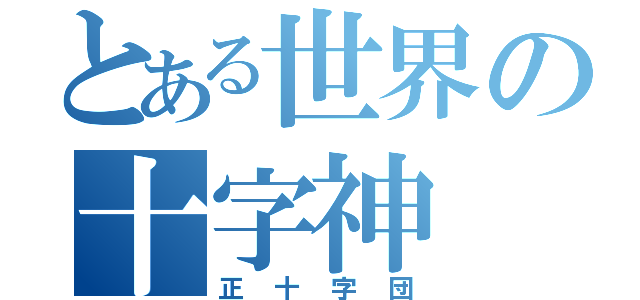 とある世界の十字神
正十字団